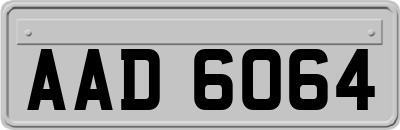 AAD 6064